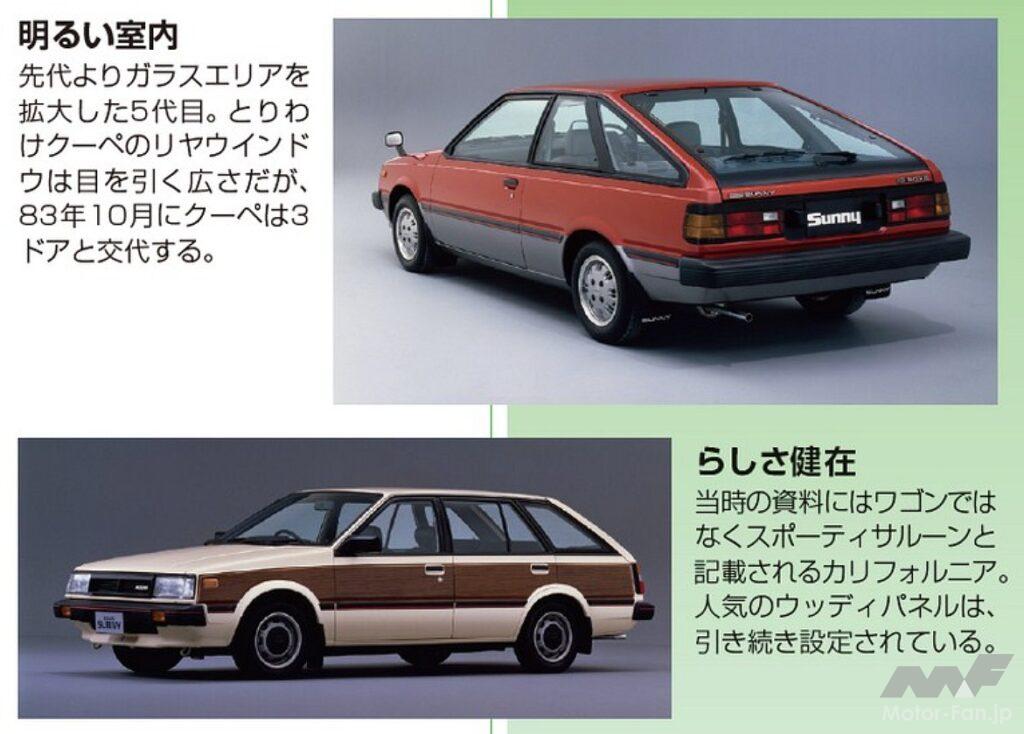 明るい室内
先代よりガラスエリアを拡大した5代目。とりわけクーペのリヤウインドウは目を引く広さだが、83年10月にクーペは3ドアと交代する。

Sunny

らしさ健在
当時の資料にはワゴンではなくスポーティサルーンと記載されるカリフォルニア。人気のウッディパネルは、引き続き設定されている。

Motor-Fan.jp